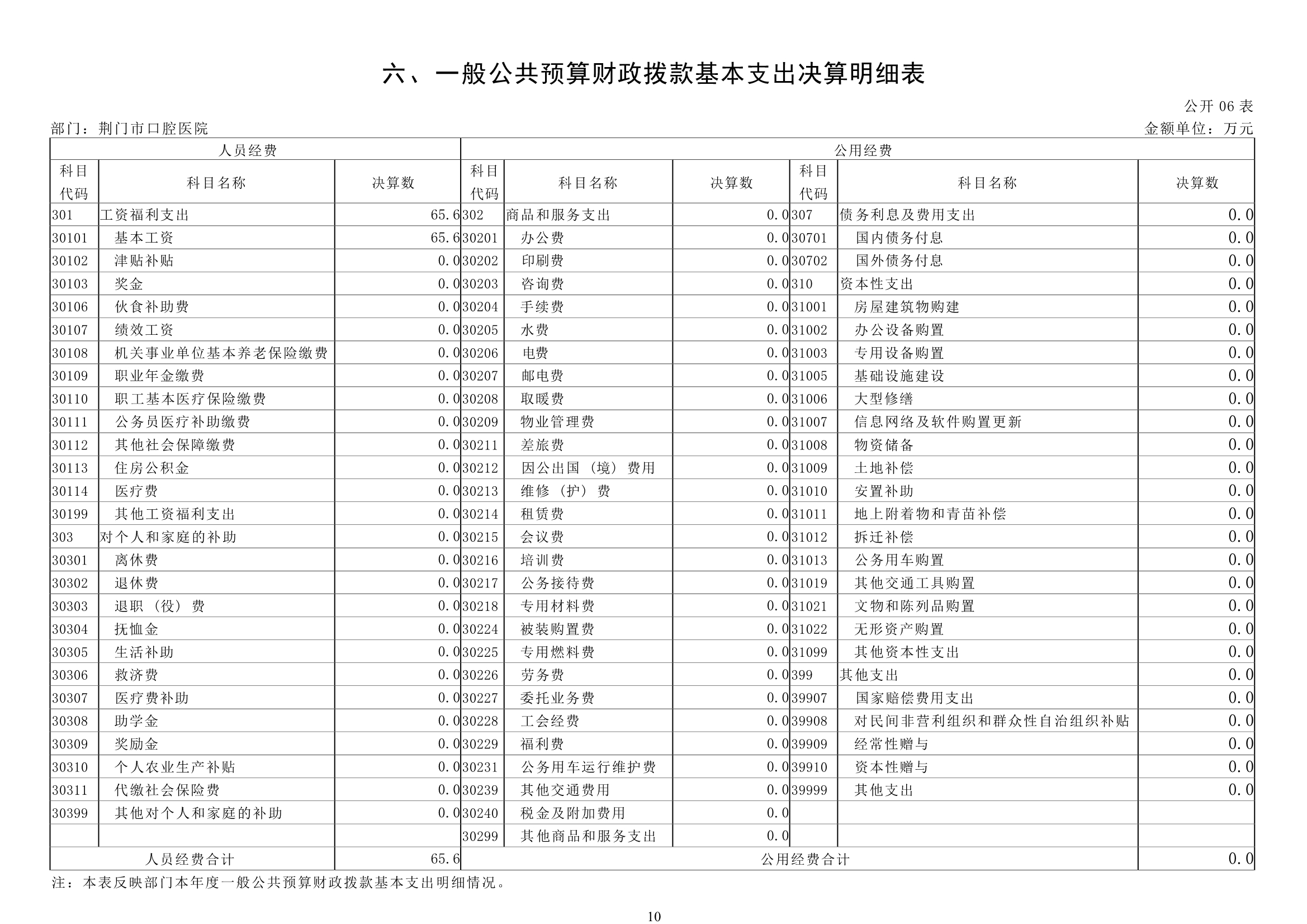 六、一般公共预算财政拨款基本支出决算明细表

公开 06 表

部门：荆门市口腔医院

金额单位：万元

| 人员经费 | | | 公用经费 | | | | | |
|---|---|---|---|---|---|---|---|---|
| 科目代码 | 科目名称 | 决算数 | 科目代码 | 科目名称 | 决算数 | 科目代码 | 科目名称 | 决算数 |
| 301 | 工资福利支出 | 65.6 | 302 | 商品和服务支出 | 0.0 | 307 | 债务利息及费用支出 | 0.0 |
| 30101 | 基本工资 | 65.6 | 30201 | 办公费 | 0.0 | 30701 | 国内债务付息 | 0.0 |
| 30102 | 津贴补贴 | 0.0 | 30202 | 印刷费 | 0.0 | 30702 | 国外债务付息 | 0.0 |
| 30103 | 奖金 | 0.0 | 30203 | 咨询费 | 0.0 | 310 | 资本性支出 | 0.0 |
| 30106 | 伙食补助费 | 0.0 | 30204 | 手续费 | 0.0 | 31001 | 房屋建筑物购建 | 0.0 |
| 30107 | 绩效工资 | 0.0 | 30205 | 水费 | 0.0 | 31002 | 办公设备购置 | 0.0 |
| 30108 | 机关事业单位基本养老保险缴费 | 0.0 | 30206 | 电费 | 0.0 | 31003 | 专用设备购置 | 0.0 |
| 30109 | 职业年金缴费 | 0.0 | 30207 | 邮电费 | 0.0 | 31005 | 基础设施建设 | 0.0 |
| 30110 | 职工基本医疗保险缴费 | 0.0 | 30208 | 取暖费 | 0.0 | 31006 | 大型修缮 | 0.0 |
| 30111 | 公务员医疗补助缴费 | 0.0 | 30209 | 物业管理费 | 0.0 | 31007 | 信息网络及软件购置更新 | 0.0 |
| 30112 | 其他社会保障缴费 | 0.0 | 30211 | 差旅费 | 0.0 | 31008 | 物资储备 | 0.0 |
| 30113 | 住房公积金 | 0.0 | 30212 | 因公出国（境）费用 | 0.0 | 31009 | 土地补偿 | 0.0 |
| 30114 | 医疗费 | 0.0 | 30213 | 维修（护）费 | 0.0 | 31010 | 安置补助 | 0.0 |
| 30199 | 其他工资福利支出 | 0.0 | 30214 | 租赁费 | 0.0 | 31011 | 地上附着物和青苗补偿 | 0.0 |
| 303 | 对个人和家庭的补助 | 0.0 | 30215 | 会议费 | 0.0 | 31012 | 拆迁补偿 | 0.0 |
| 30301 | 离休费 | 0.0 | 30216 | 培训费 | 0.0 | 31013 | 公务用车购置 | 0.0 |
| 30302 | 退休费 | 0.0 | 30217 | 公务接待费 | 0.0 | 31019 | 其他交通工具购置 | 0.0 |
| 30303 | 退职（役）费 | 0.0 | 30218 | 专用材料费 | 0.0 | 31021 | 文物和陈列品购置 | 0.0 |
| 30304 | 抚恤金 | 0.0 | 30224 | 被装购置费 | 0.0 | 31022 | 无形资产购置 | 0.0 |
| 30305 | 生活补助 | 0.0 | 30225 | 专用燃料费 | 0.0 | 31099 | 其他资本性支出 | 0.0 |
| 30306 | 救济费 | 0.0 | 30226 | 劳务费 | 0.0 | 399 | 其他支出 | 0.0 |
| 30307 | 医疗费补助 | 0.0 | 30227 | 委托业务费 | 0.0 | 39907 | 国家赔偿费用支出 | 0.0 |
| 30308 | 助学金 | 0.0 | 30228 | 工会经费 | 0.0 | 39908 | 对民间非营利组织和群众性自治组织补贴 | 0.0 |
| 30309 | 奖励金 | 0.0 | 30229 | 福利费 | 0.0 | 39909 | 经常性赠与 | 0.0 |
| 30310 | 个人农业生产补贴 | 0.0 | 30231 | 公务用车运行维护费 | 0.0 | 39910 | 资本性赠与 | 0.0 |
| 30311 | 代缴社会保险费 | 0.0 | 30239 | 其他交通费用 | 0.0 | 39999 | 其他支出 | 0.0 |
| 30399 | 其他对个人和家庭的补助 | 0.0 | 30240 | 税金及附加费用 | 0.0 | | | |
| | | | 30299 | 其他商品和服务支出 | 0.0 | | | |
| 人员经费合计 | | 65.6 | 公用经费合计 | | | | | 0.0 |

注：本表反映部门本年度一般公共预算财政拨款基本支出明细情况。

10